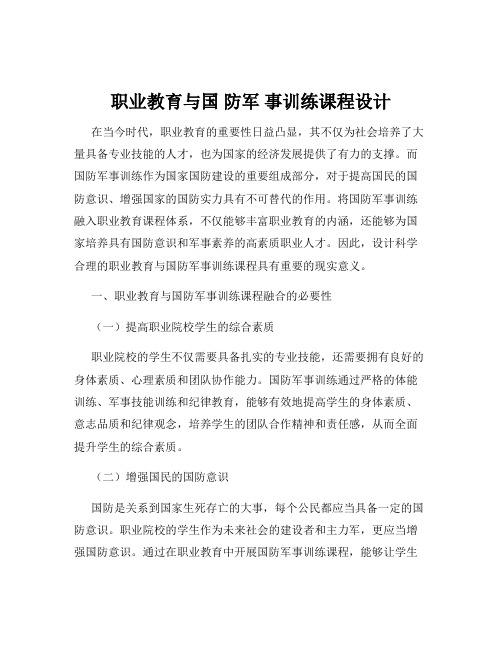 职业教育与国 防军 事训练课程设计

在当今时代，职业教育的重要性日益凸显，其不仅为社会培养了大量具备专业技能的人才，也为国家的经济发展提供了有力的支撑。而国防军事训练作为国家国防建设的重要组成部分，对于提高国民的国防意识、增强国家的国防实力具有不可替代的作用。将国防军事训练融入职业教育课程体系，不仅能够丰富职业教育的内涵，还能够为国家培养具有国防意识和军事素养的高素质职业人才。因此，设计科学合理的职业教育与国防军事训练课程具有重要的现实意义。

一、职业教育与国防军事训练课程融合的必要性

（一）提高职业院校学生的综合素质

职业院校的学生不仅需要具备扎实的专业技能，还需要拥有良好的身体素质、心理素质和团队协作能力。国防军事训练通过严格的体能训练、军事技能训练和纪律教育，能够有效地提高学生的身体素质、意志品质和纪律观念，培养学生的团队合作精神和责任感，从而全面提升学生的综合素质。

（二）增强国民的国防意识

国防是关系到国家生死存亡的大事，每个公民都应当具备一定的国防意识。职业院校的学生作为未来社会的建设者和主力军，更应当增强国防意识。通过在职业教育中开展国防军事训练课程，能够让学生